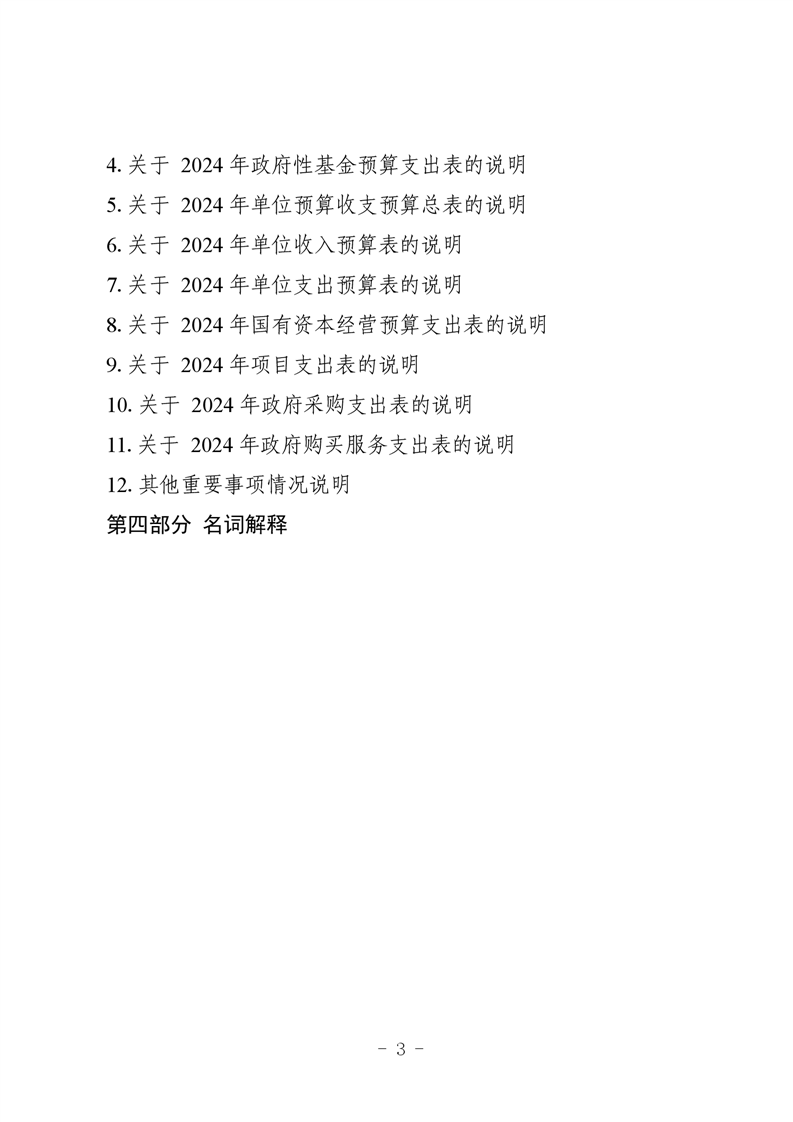 4. 关于 2024 年政府性基金预算支出表的说明
5. 关于 2024 年单位预算收支预算总表的说明
6. 关于 2024 年单位收入预算表的说明
7. 关于 2024 年单位支出预算表的说明
8. 关于 2024 年国有资本经营预算支出表的说明
9. 关于 2024 年项目支出表的说明
10. 关于 2024 年政府采购支出表的说明
11. 关于 2024 年政府购买服务支出表的说明
12. 其他重要事项情况说明
第四部分 名词解释

- 3 -